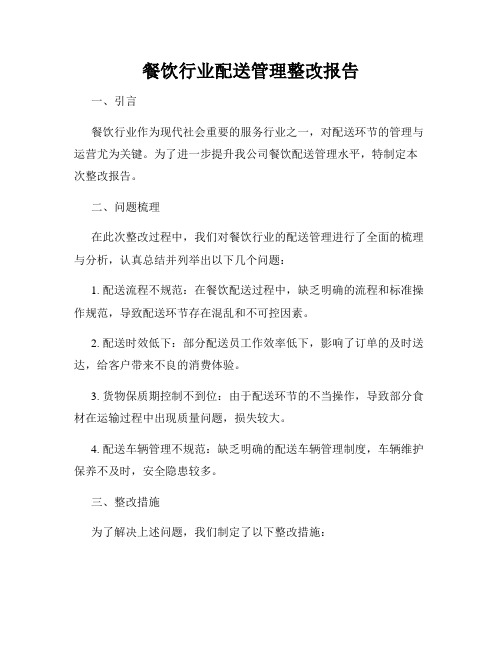 餐饮行业配送管理整改报告

一、引言

餐饮行业作为现代社会重要的服务行业之一，对配送环节的管理与运营尤为关键。为了进一步提升我公司餐饮配送管理水平，特制定本次整改报告。

二、问题梳理

在此次整改过程中，我们对餐饮行业的配送管理进行了全面的梳理与分析，认真总结并列举出以下几个问题：

1. 配送流程不规范：在餐饮配送过程中，缺乏明确的流程和标准操作规范，导致配送环节存在混乱和不可控因素。

2. 配送时效低下：部分配送员工作效率低下，影响了订单的及时送达，给客户带来不良的消费体验。

3. 货物保质期控制不到位：由于配送环节的不当操作，导致部分食材在运输过程中出现质量问题，损失较大。

4. 配送车辆管理不规范：缺乏明确的配送车辆管理制度，车辆维护保养不及时，安全隐患较多。

三、整改措施

为了解决上述问题，我们制定了以下整改措施：